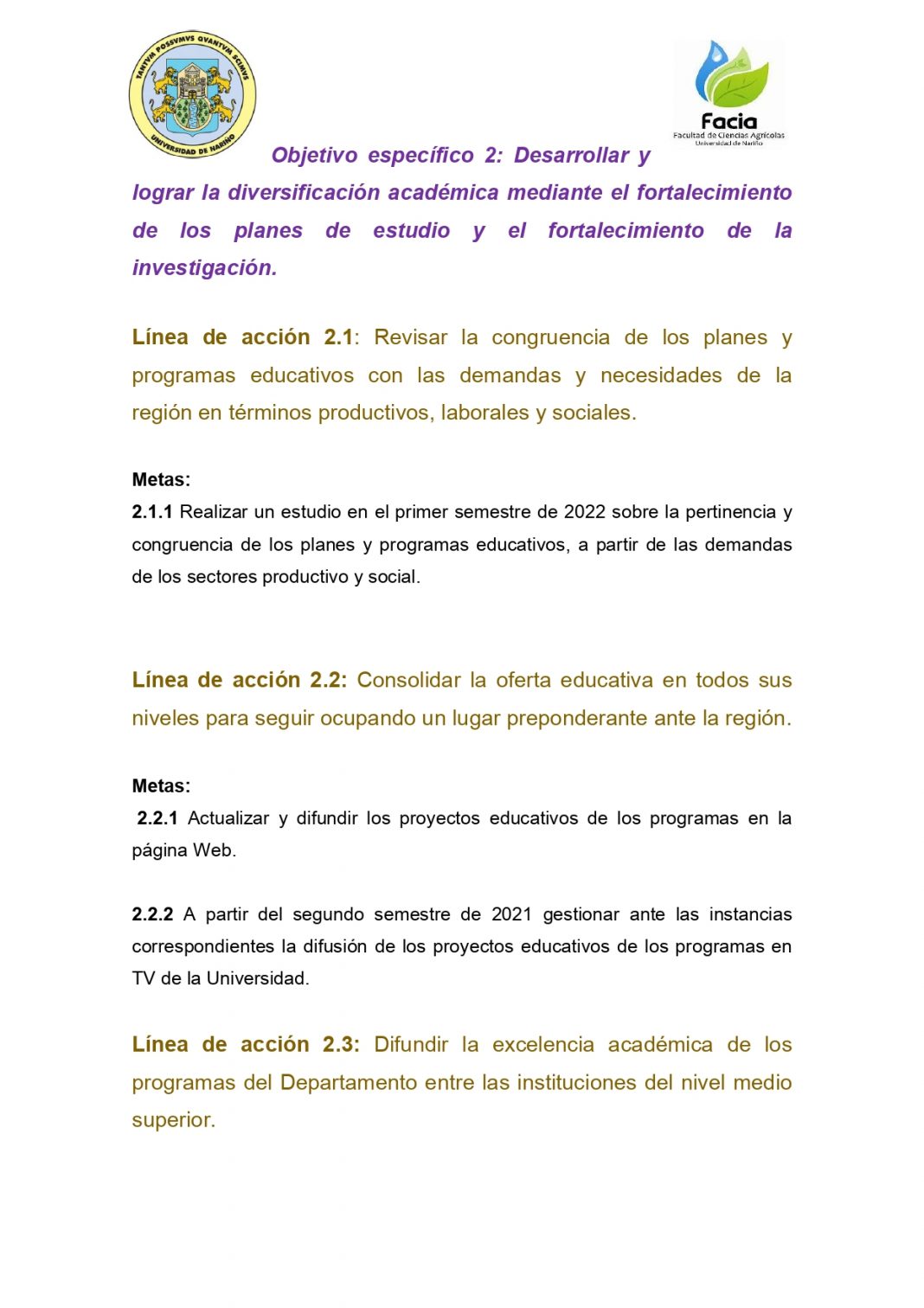 TANTVM POSSVMVS QVANTVM SCIMVS
UNIVERSIDAD DE NARIÑO

Facia
Facultad de Ciencias Agrícolas
Universidad de Nariño

Objetivo específico 2: Desarrollar y lograr la diversificación académica mediante el fortalecimiento de los planes de estudio y el fortalecimiento de la investigación.

Línea de acción 2.1: Revisar la congruencia de los planes y programas educativos con las demandas y necesidades de la región en términos productivos, laborales y sociales.

Metas:
2.1.1 Realizar un estudio en el primer semestre de 2022 sobre la pertinencia y congruencia de los planes y programas educativos, a partir de las demandas de los sectores productivo y social.

Línea de acción 2.2: Consolidar la oferta educativa en todos sus niveles para seguir ocupando un lugar preponderante ante la región.

Metas:
2.2.1 Actualizar y difundir los proyectos educativos de los programas en la página Web.

2.2.2 A partir del segundo semestre de 2021 gestionar ante las instancias correspondientes la difusión de los proyectos educativos de los programas en TV de la Universidad.

Línea de acción 2.3: Difundir la excelencia académica de los programas del Departamento entre las instituciones del nivel medio superior.